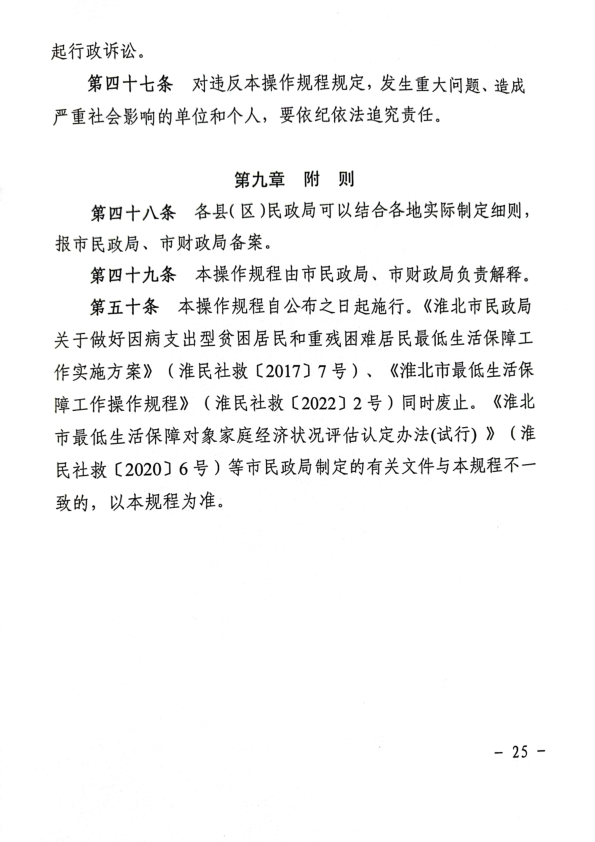 起行政诉讼。

第四十七条　对违反本操作规程规定，发生重大问题、造成严重社会影响的单位和个人，要依纪依法追究责任。

第九章　附　则

第四十八条　各县（区）民政局可以结合各地实际制定细则，报市民政局、市财政局备案。

第四十九条　本操作规程由市民政局、市财政局负责解释。

第五十条　本操作规程自公布之日起施行。《淮北市民政局关于做好因病支出型贫困居民和重残困难居民最低生活保障工作实施方案》（淮民社救〔2017〕7号）、《淮北市最低生活保障工作操作规程》（淮民社救〔2022〕2号）同时废止。《淮北市最低生活保障对象家庭经济状况评估认定办法(试行)》（淮民社救〔2020〕6号）等市民政局制定的有关文件与本规程不一致的，以本规程为准。

－ 25 －